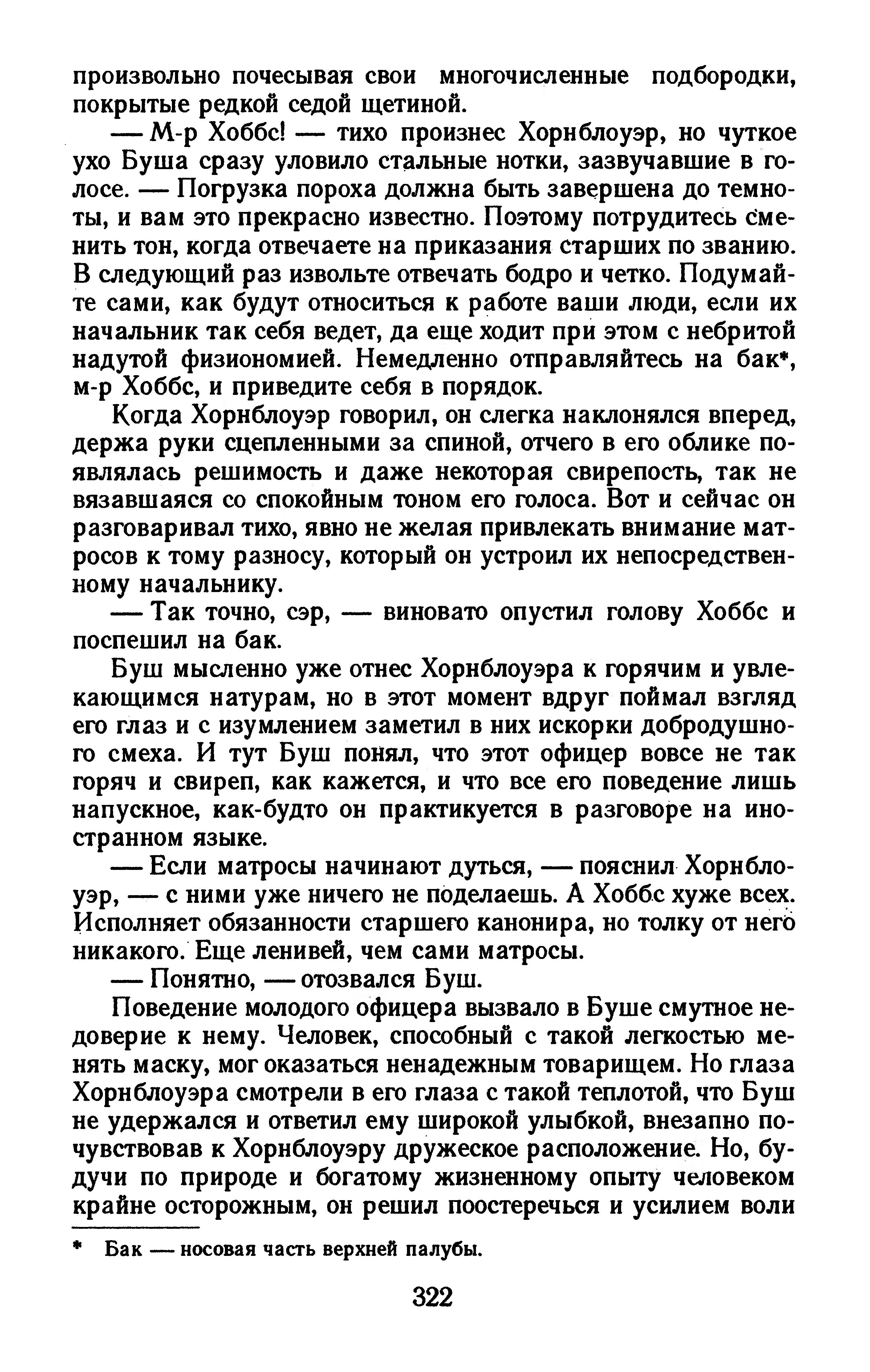 произвольно почесывая свои многочисленные подбородки, покрытые редкой седой щетиной.

— М-р Хоббс! — тихо произнес Хорнблоуэр, но чуткое ухо Буша сразу уловило стальные нотки, зазвучавшие в голосе. — Погрузка пороха должна быть завершена до темноты, и вам это прекрасно известно. Поэтому потрудитесь сменить тон, когда отвечаете на приказания старших по званию. В следующий раз извольте отвечать бодро и четко. Подумайте сами, как будут относиться к работе ваши люди, если их начальник так себя ведет, да еще ходит при этом с небритой надутой физиономией. Немедленно отправляйтесь на бак*, м-р Хоббс, и приведите себя в порядок.

Когда Хорнблоуэр говорил, он слегка наклонялся вперед, держа руки сцепленными за спиной, отчего в его облике появлялась решимость и даже некоторая свирепость, так не вязавшаяся со спокойным тоном его голоса. Вот и сейчас он разговаривал тихо, явно не желая привлекать внимание матросов к тому разносу, который он устроил их непосредственному начальнику.

— Так точно, сэр, — виновато опустил голову Хоббс и поспешил на бак.

Буш мысленно уже отнес Хорнблоуэра к горячим и увлекающимся натурам, но в этот момент вдруг поймал взгляд его глаз и с изумлением заметил в них искорки добродушного смеха. И тут Буш понял, что этот офицер вовсе не так горяч и свиреп, как кажется, и что все его поведение лишь напускное, как-будто он практикуется в разговоре на иностранном языке.

— Если матросы начинают дуться, — пояснил Хорнблоуэр, — с ними уже ничего не поделаешь. А Хоббс хуже всех. Исполняет обязанности старшего канонира, но толку от него никакого. Еще ленивей, чем сами матросы.

— Понятно, — отозвался Буш.

Поведение молодого офицера вызвало в Буше смутное недоверие к нему. Человек, способный с такой легкостью менять маску, мог оказаться ненадежным товарищем. Но глаза Хорнблоуэра смотрели в его глаза с такой теплотой, что Буш не удержался и ответил ему широкой улыбкой, внезапно почувствовав к Хорнблоуэру дружеское расположение. Но, будучи по природе и богатому жизненному опыту человеком крайне осторожным, он решил поостеречься и усилием воли

* Бак — носовая часть верхней палубы.

322